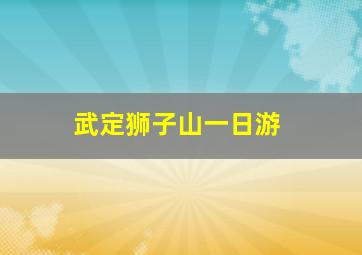 武定狮子山一日游